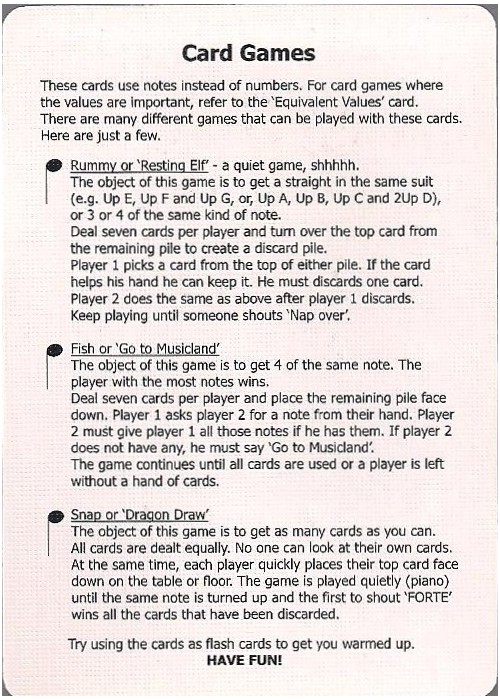 Card Games

These cards use notes instead of numbers. For card games where the values are important, refer to the 'Equivalent Values' card. There are many different games that can be played with these cards. Here are just a few.

Rummy or 'Resting Elf' - a quiet game, shhhhh.
The object of this game is to get a straight in the same suit (e.g. Up E, Up F and Up G, or, Up A, Up B, Up C and 2Up D), or 3 or 4 of the same kind of note.
Deal seven cards per player and turn over the top card from the remaining pile to create a discard pile.
Player 1 picks a card from the top of either pile. If the card helps his hand he can keep it. He must discards one card.
Player 2 does the same as above after player 1 discards.
Keep playing until someone shouts 'Nap over'.

Fish or 'Go to Musicland'
The object of this game is to get 4 of the same note. The player with the most notes wins.
Deal seven cards per player and place the remaining pile face down. Player 1 asks player 2 for a note from their hand. Player 2 must give player 1 all those notes if he has them. If player 2 does not have any, he must say 'Go to Musicland'.
The game continues until all cards are used or a player is left without a hand of cards.

Snap or 'Dragon Draw'
The object of this game is to get as many cards as you can.
All cards are dealt equally. No one can look at their own cards.
At the same time, each player quickly places their top card face down on the table or floor. The game is played quietly (piano) until the same note is turned up and the first to shout 'FORTE' wins all the cards that have been discarded.

Try using the cards as flash cards to get you warmed up.
HAVE FUN!